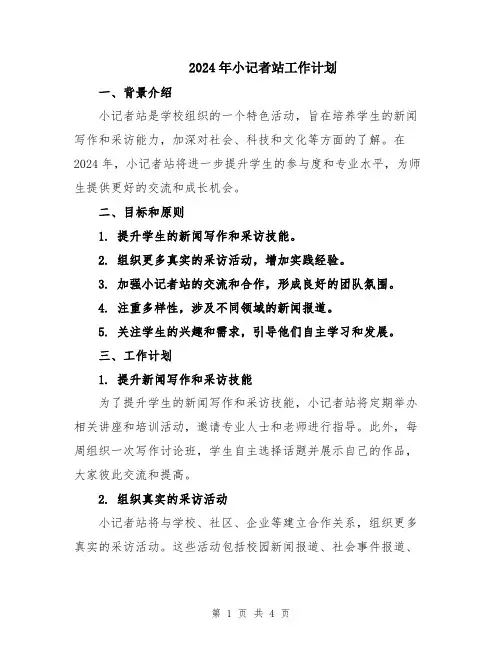 2024年小记者站工作计划

一、背景介绍

小记者站是学校组织的一个特色活动，旨在培养学生的新闻写作和采访能力，加深对社会、科技和文化等方面的了解。在2024年，小记者站将进一步提升学生的参与度和专业水平，为师生提供更好的交流和成长机会。

二、目标和原则

1. 提升学生的新闻写作和采访技能。

2. 组织更多真实的采访活动，增加实践经验。

3. 加强小记者站的交流和合作，形成良好的团队氛围。

4. 注重多样性，涉及不同领域的新闻报道。

5. 关注学生的兴趣和需求，引导他们自主学习和发展。

三、工作计划

1. 提升新闻写作和采访技能

为了提升学生的新闻写作和采访技能，小记者站将定期举办相关讲座和培训活动，邀请专业人士和老师进行指导。此外，每周组织一次写作讨论班，学生自主选择话题并展示自己的作品，大家彼此交流和提高。

2. 组织真实的采访活动

小记者站将与学校、社区、企业等建立合作关系，组织更多真实的采访活动。这些活动包括校园新闻报道、社会事件报道、

第 1 页 共 4 页